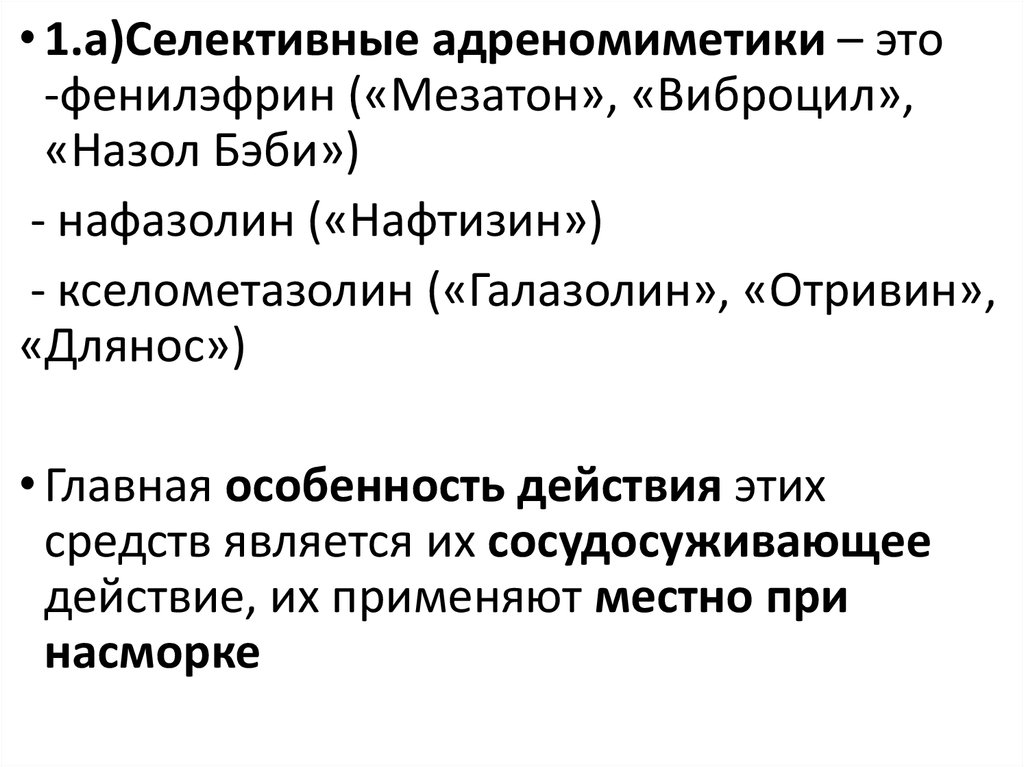 • 1.а)Селективные адреномиметики – это -фенилэфрин («Мезатон», «Виброцил», «Назол Бэби»)

- нафазолин («Нафтизин»)

- кселометазолин («Галазолин», «Отривин», «Длянос»)

• Главная особенность действия этих средств является их сосудосуживающее действие, их применяют местно при насморке